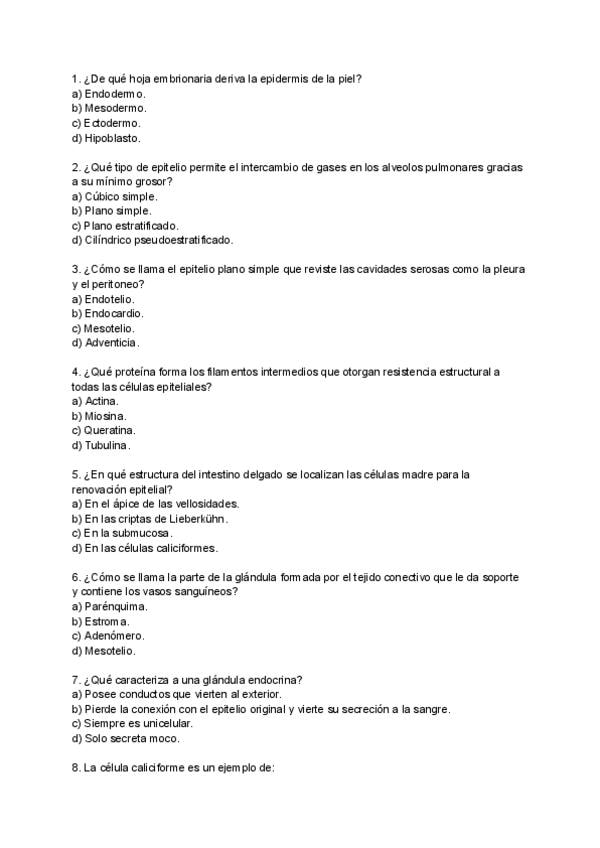 1. ¿De qué hoja embrionaria deriva la epidermis de la piel?
a) Endodermo.
b) Mesodermo.
c) Ectodermo.
d) Hipoblasto.

2. ¿Qué tipo de epitelio permite el intercambio de gases en los alveolos pulmonares gracias a su mínimo grosor?
a) Cúbico simple.
b) Plano simple.
c) Plano estratificado.
d) Cilíndrico pseudoestratificado.

3. ¿Cómo se llama el epitelio plano simple que reviste las cavidades serosas como la pleura y el peritoneo?
a) Endotelio.
b) Endocardio.
c) Mesotelio.
d) Adventicia.

4. ¿Qué proteína forma los filamentos intermedios que otorgan resistencia estructural a todas las células epiteliales?
a) Actina.
b) Miosina.
c) Queratina.
d) Tubulina.

5. ¿En qué estructura del intestino delgado se localizan las células madre para la renovación epitelial?
a) En el ápice de las vellosidades.
b) En las criptas de Lieberkühn.
c) En la submucosa.
d) En las células caliciformes.

6. ¿Cómo se llama la parte de la glándula formada por el tejido conectivo que le da soporte y contiene los vasos sanguíneos?
a) Parénquima.
b) Estroma.
c) Adenómero.
d) Mesotelio.

7. ¿Qué caracteriza a una glándula endocrina?
a) Posee conductos que vierten al exterior.
b) Pierde la conexión con el epitelio original y vierte su secreción a la sangre.
c) Siempre es unicelular.
d) Solo secreta moco.

8. La célula caliciforme es un ejemplo de: